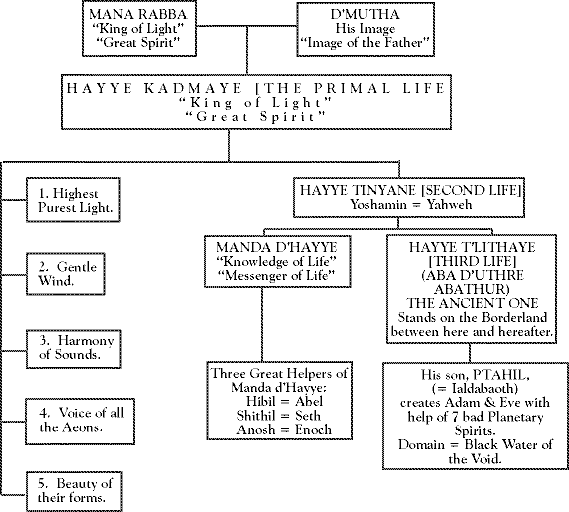 MANA RABBA
"King of Light"
"Great Spirit"

D'MUTHA
His Image
"Image of the Father"

HAYYE KADMAYE [THE PRIMAL LIFE
"King of Light"
"Great Spirit"

1. Highest Purest Light.

2. Gentle Wind.

3. Harmony of Sounds.

4. Voice of all the Aeons.

5. Beauty of their forms.

HAYYE TINYANE [SECOND LIFE]
Yoshamin = Yahweh

MANDA D'HAYYE
"Knowledge of Life"
"Messenger of Life"

Three Great Helpers of Manda d'Hayye:
Hibil = Abel
Shithil = Seth
Anosh = Enoch

HAYYE T'LITHAYE
[THIRD LIFE]
(ABA D'UTHRE
ABATHUR)
THE ANCIENT ONE
Stands on the Borderland between here and hereafter.

His son, PTAHIL,
(= Ialdabaoth)
creates Adam & Eve with help of 7 bad Planetary Spirits.
Domain = Black Water of the Void.